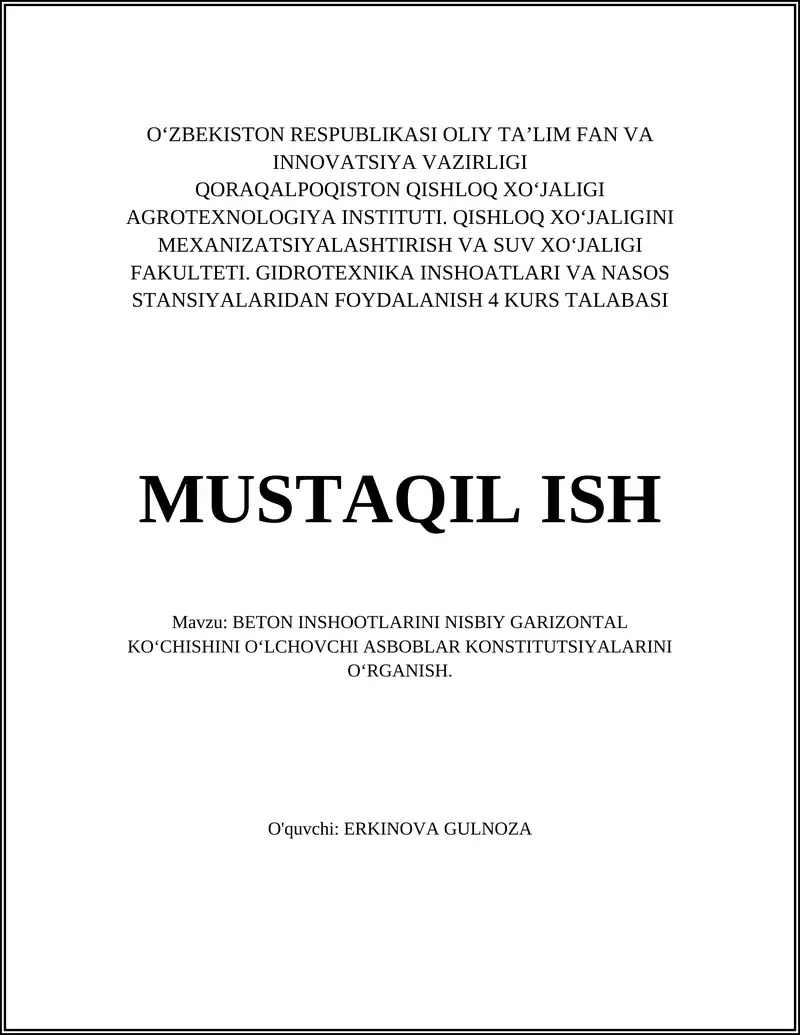 O‘ZBEKISTON RESPUBLIKASI OLIY TA’LIM FAN VA INNOVATSIYA VAZIRLIGI QORAQALPOQISTON QISHLOQ XO‘JALIGI AGROTEXNOLOGIYA INSTITUTI. QISHLOQ XO‘JALIGINI MEXANIZATSIYALASHTIRISH VA SUV XO‘JALIGI FAKULTETI. GIDROTEXNIKA INSHOATLARI VA NASOS STANSIYALARIDAN FOYDALANISH 4 KURS TALABASI

MUSTAQIL ISH

Mavzu: BETON INSHOOTLARINI NISBIY GARIZONTAL KO‘CHISHINI O‘LCHOVCHI ASBOBLAR KONSTITUTSIYALARINI O‘RGANISH.

O'quvchi: ERKINOVA GULNOZA